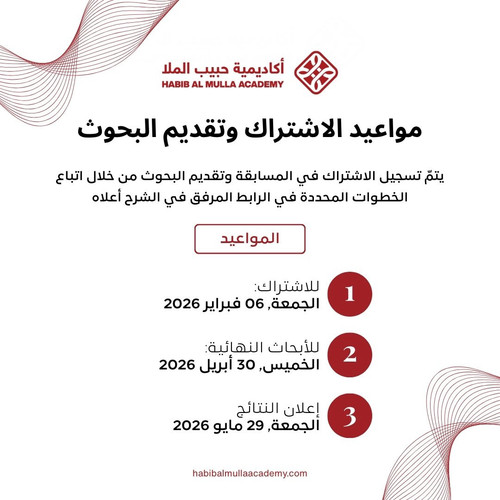 أكاديمية حبيب الملا
HABIB AL MULLA ACADEMY

مواعيد الاشتراك وتقديم البحوث

يتمّ تسجيل الاشتراك في المسابقة وتقديم البحوث من خلال اتباع الخطوات المحددة في الرابط المرفق في الشرح أعلاه

المواعيد

1
للاشتراك:
الجمعة, 06 فبراير 2026

2
للأبحاث النهائية:
الخميس, 30 أبريل 2026

3
إعلان النتائج
الجمعة, 29 مايو 2026

habibalmullaacademy.com